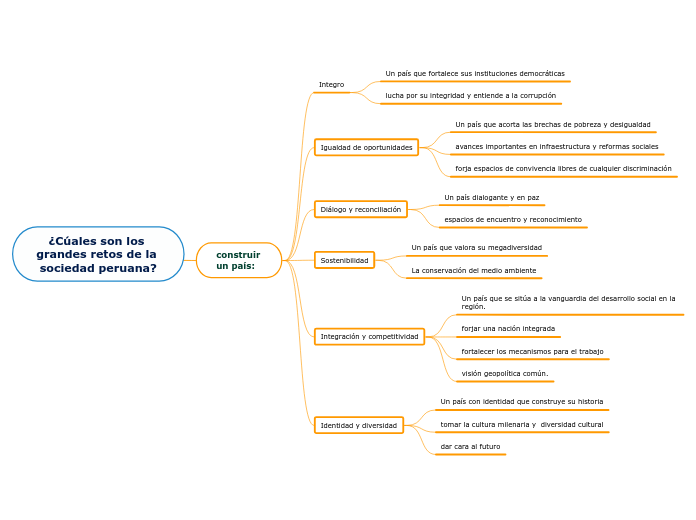 ¿Cúales son los grandes retos de la sociedad peruana?

construir un país:

Integro

Un país que fortalece sus instituciones democráticas

lucha por su integridad y entiende a la corrupción

Igualdad de oportunidades

Un país que acorta las brechas de pobreza y desigualdad

avances importantes en infraestructura y reformas sociales

forja espacios de convivencia libres de cualquier discriminación

Diálogo y reconciliación

Un país dialogante y en paz

espacios de encuentro y reconocimiento

Sostenibilidad

Un país que valora su megadiversidad

La conservación del medio ambiente

Integración y competitividad

Un país que se sitúa a la vanguardia del desarrollo social en la región.

forjar una nación integrada

fortalecer los mecanismos para el trabajo

visión geopolítica común.

Identidad y diversidad

Un país con identidad que construye su historia

tomar la cultura milenaria y diversidad cultural

dar cara al futuro